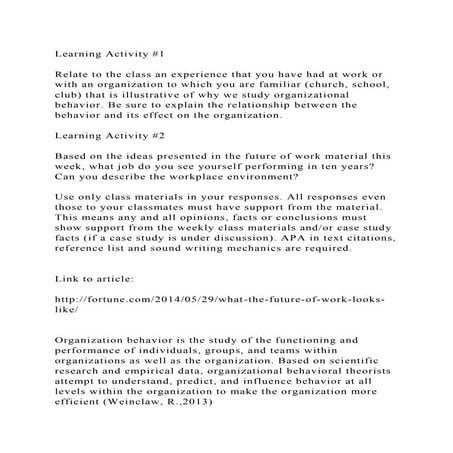 Learning Activity #1

Relate to the class an experience that you have had at work or with an organization to which you are familiar (church, school, club) that is illustrative of why we study organizational behavior. Be sure to explain the relationship between the behavior and its effect on the organization.

Learning Activity #2

Based on the ideas presented in the future of work material this week, what job do you see yourself performing in ten years? Can you describe the workplace environment?

Use only class materials in your responses. All responses even those to your classmates must have support from the material. This means any and all opinions, facts or conclusions must show support from the weekly class materials and/or case study facts (if a case study is under discussion). APA in text citations, reference list and sound writing mechanics are required.

Link to article:

http://fortune.com/2014/05/29/what-the-future-of-work-looks-like/

Organization behavior is the study of the functioning and performance of individuals, groups, and teams within organizations as well as the organization. Based on scientific research and empirical data, organizational behavioral theorists attempt to understand, predict, and influence behavior at all levels within the organization to make the organization more efficient (Weinclaw, R.,2013)